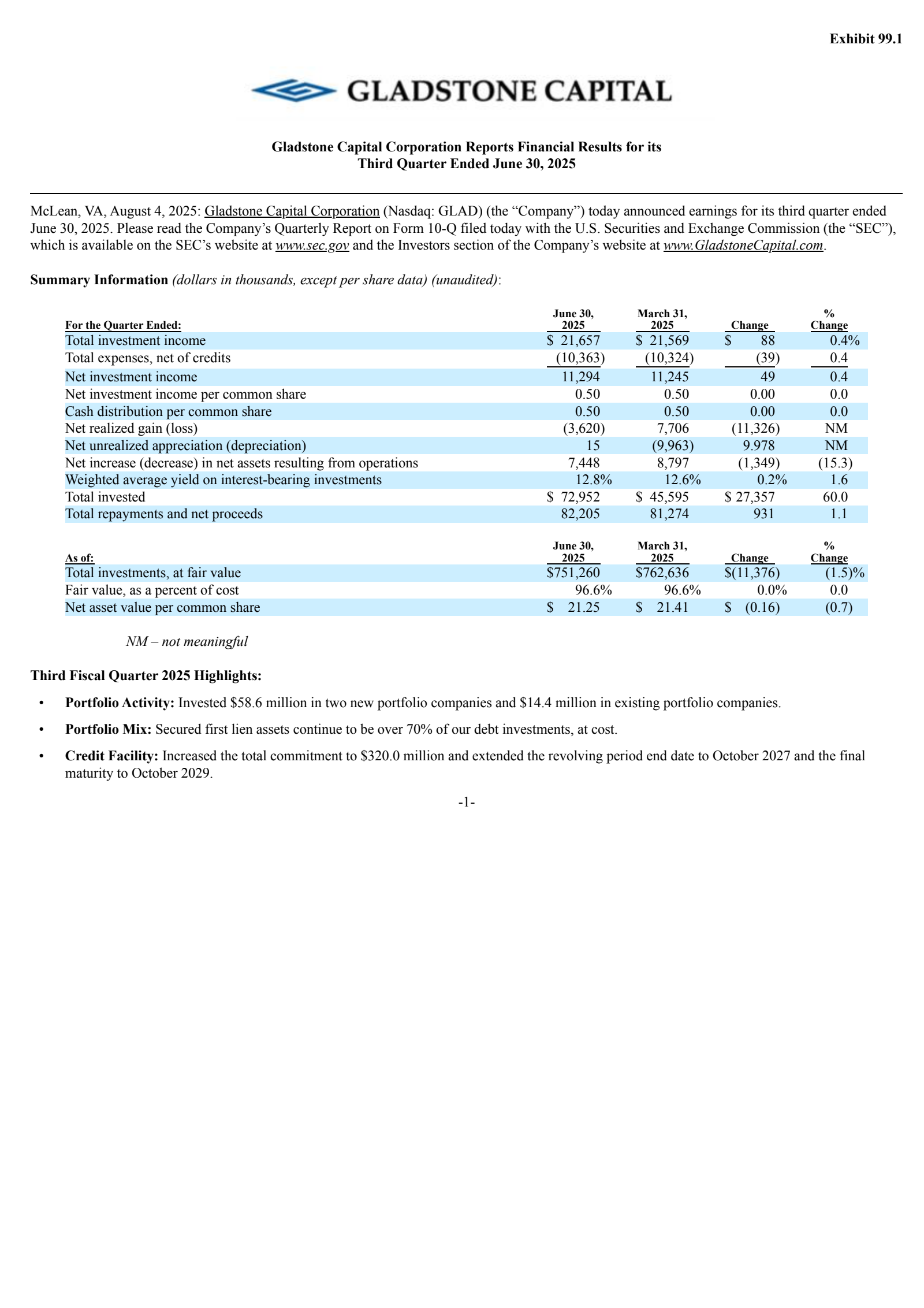 Exhibit 99.1

GLADSTONE CAPITAL

Gladstone Capital Corporation Reports Financial Results for its Third Quarter Ended June 30, 2025

McLean, VA, August 4, 2025: Gladstone Capital Corporation (Nasdaq: GLAD) (the “Company”) today announced earnings for its third quarter ended June 30, 2025. Please read the Company’s Quarterly Report on Form 10-Q filed today with the U.S. Securities and Exchange Commission (the “SEC”), which is available on the SEC’s website at www.sec.gov and the Investors section of the Company’s website at www.GladstoneCapital.com.

Summary Information (dollars in thousands, except per share data) (unaudited):

| For the Quarter Ended: | June 30, 2025 | March 31, 2025 | Change | % Change |
|---|---|---|---|---|
| Total investment income | $ 21,657 | $ 21,569 | $ 88 | 0.4% |
| Total expenses, net of credits | (10,363) | (10,324) | (39) | 0.4 |
| Net investment income | 11,294 | 11,245 | 49 | 0.4 |
| Net investment income per common share | 0.50 | 0.50 | 0.00 | 0.0 |
| Cash distribution per common share | 0.50 | 0.50 | 0.00 | 0.0 |
| Net realized gain (loss) | (3,620) | 7,706 | (11,326) | NM |
| Net unrealized appreciation (depreciation) | 15 | (9,963) | 9.978 | NM |
| Net increase (decrease) in net assets resulting from operations | 7,448 | 8,797 | (1,349) | (15.3) |
| Weighted average yield on interest-bearing investments | 12.8% | 12.6% | 0.2% | 1.6 |
| Total invested | $ 72,952 | $ 45,595 | $ 27,357 | 60.0 |
| Total repayments and net proceeds | 82,205 | 81,274 | 931 | 1.1 |

| As of: | June 30, 2025 | March 31, 2025 | Change | % Change |
|---|---|---|---|---|
| Total investments, at fair value | $751,260 | $762,636 | $(11,376) | (1.5)% |
| Fair value, as a percent of cost | 96.6% | 96.6% | 0.0% | 0.0 |
| Net asset value per common share | $ 21.25 | $ 21.41 | $ (0.16) | (0.7) |

NM – not meaningful

Third Fiscal Quarter 2025 Highlights:

• Portfolio Activity: Invested $58.6 million in two new portfolio companies and $14.4 million in existing portfolio companies.

• Portfolio Mix: Secured first lien assets continue to be over 70% of our debt investments, at cost.

• Credit Facility: Increased the total commitment to $320.0 million and extended the revolving period end date to October 2027 and the final maturity to October 2029.

-1-